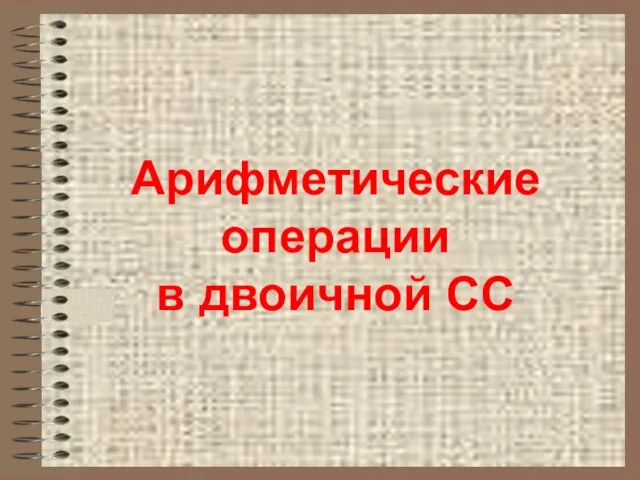 Арифметические операции в двоичной СС